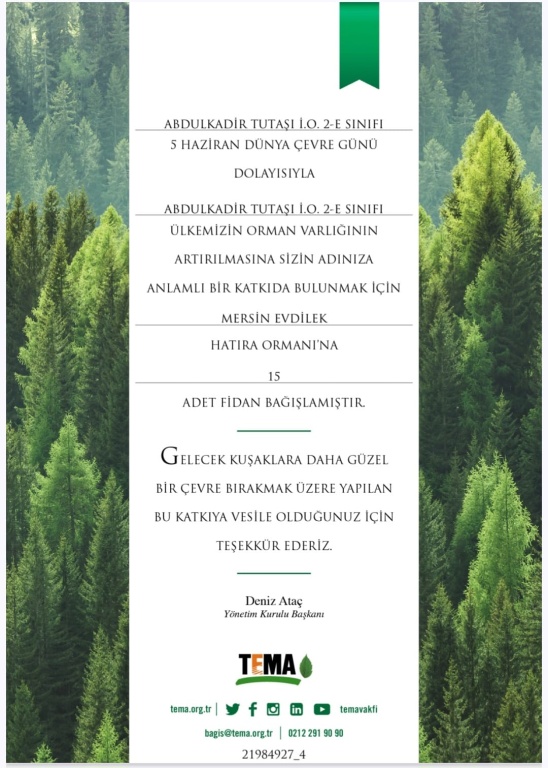 ABDULKADİR TUTAŞI İ.O. 2-E SINIFI

5 HAZİRAN DÜNYA ÇEVRE GÜNÜ DOLAYISIYLA

ABDULKADİR TUTAŞI İ.O. 2-E SINIFI

ÜLKEMİZİN ORMAN VARLIĞININ ARTIRILMASINA SİZİN ADINIZA ANLAMLI BİR KATKIDA BULUNMAK İÇİN

MERSİN EVDİLEK

HATIRA ORMANI'NA

15

ADET FİDAN BAĞIŞLAMIŞTIR.

GELECEK KUŞAKLARA DAHA GÜZEL BİR ÇEVRE BIRAKMAK ÜZERE YAPILAN BU KATKIYA VESİLE OLDUĞUNUZ İÇİN TEŞEKKÜR EDERİZ.

Deniz Ataç
Yönetim Kurulu Başkanı

TEMA

tema.org.tr | temavakfi

bagis@tema.org.tr | 0212 291 90 90

21984927_4